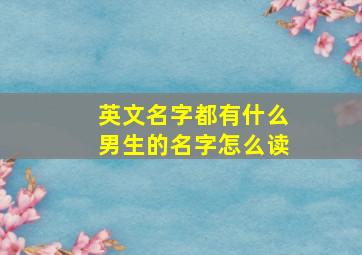 英文名字都有什么
男生的名字怎么读